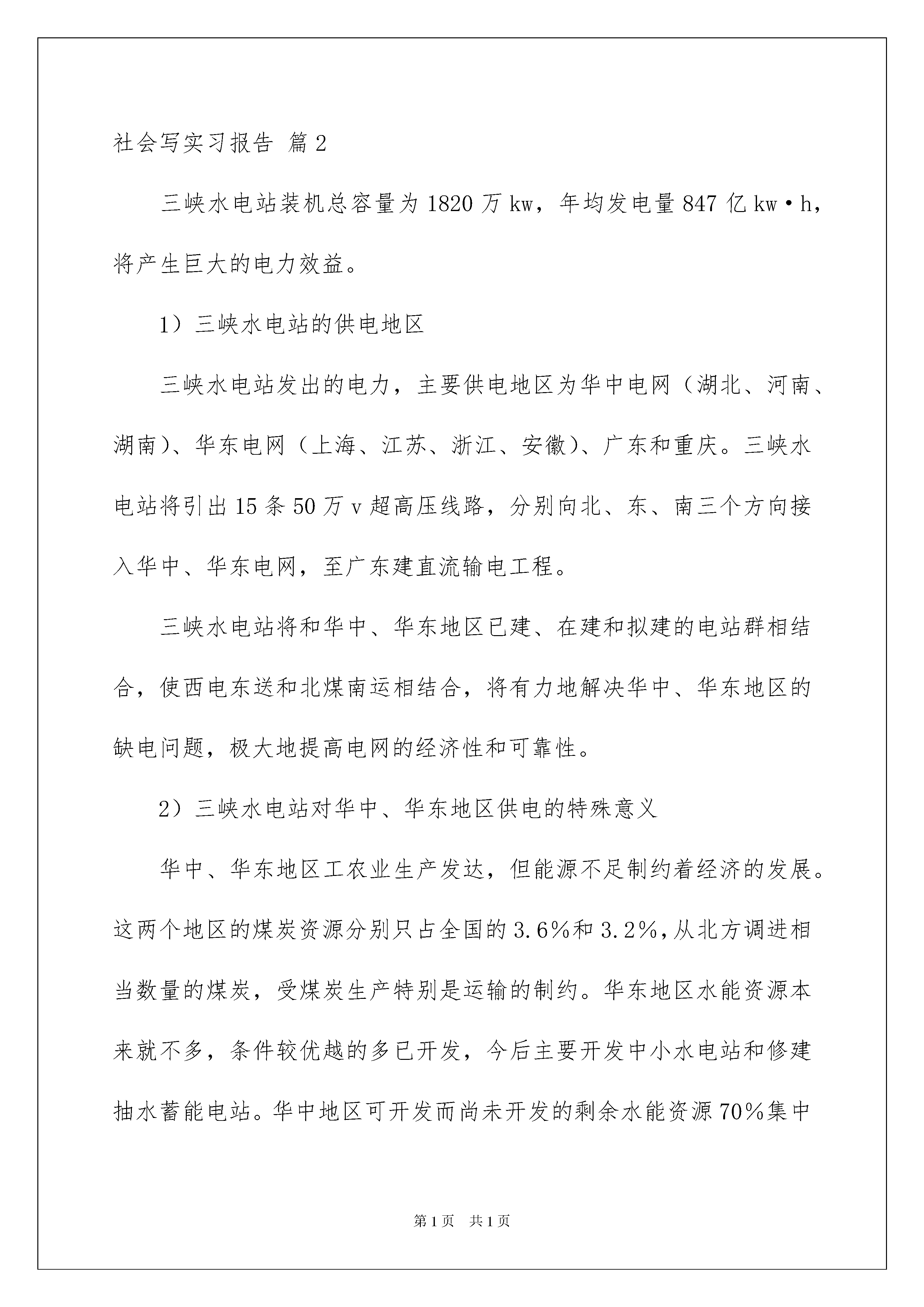 社会写实习报告 篇2

三峡水电站装机总容量为1820万kw，年均发电量847亿kw·h，将产生巨大的电力效益。

1）三峡水电站的供电地区

三峡水电站发出的电力，主要供电地区为华中电网（湖北、河南、湖南）、华东电网（上海、江苏、浙江、安徽）、广东和重庆。三峡水电站将引出15条50万v超高压线路，分别向北、东、南三个方向接入华中、华东电网，至广东建直流输电工程。

三峡水电站将和华中、华东地区已建、在建和拟建的电站群相结合，使西电东送和北煤南运相结合，将有力地解决华中、华东地区的缺电问题，极大地提高电网的经济性和可靠性。

2）三峡水电站对华中、华东地区供电的特殊意义

华中、华东地区工农业生产发达，但能源不足制约着经济的发展。这两个地区的煤炭资源分别只占全国的3.6%和3.2%，从北方调进相当数量的煤炭，受煤炭生产特别是运输的制约。华东地区水能资源本来就不多，条件较优越的多已开发，今后主要开发中小水电站和修建抽水蓄能电站。华中地区可开发而尚未开发的剩余水能资源70%集中

第1页 共1页